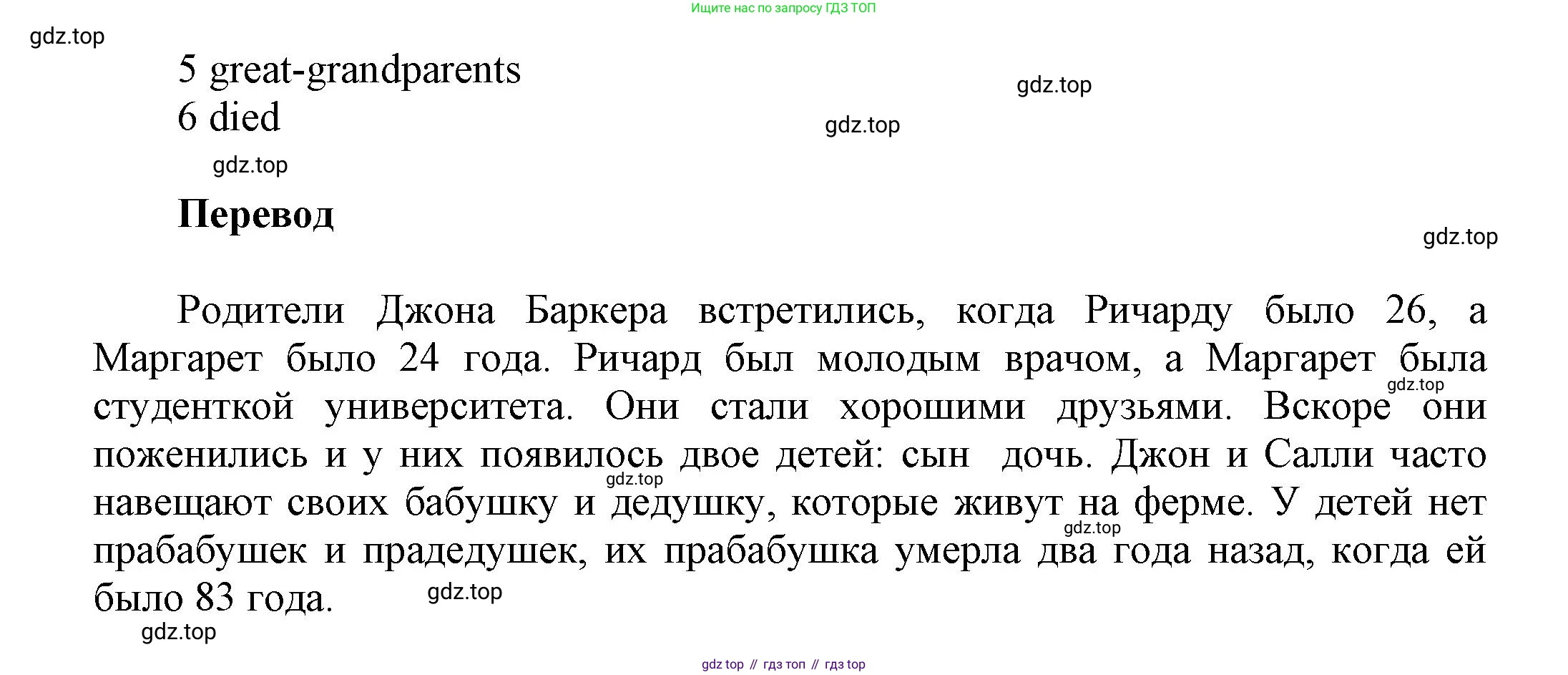 Ищите нас по запросу ГДЗ ТОП

5 great-grandparents
6 died

Перевод

Родители Джона Баркера встретились, когда Ричарду было 26, а Маргарет было 24 года. Ричард был молодым врачом, а Маргарет была студенткой университета. Они стали хорошими друзьями. Вскоре они поженились и у них появилось двое детей: сын  дочь. Джон и Салли часто навещают своих бабушку и дедушку, которые живут на ферме. У детей нет прабабушек и прадедушек, их прабабушка умерла два года назад, когда ей было 83 года.

gdz top // гдз топ // гдз top

gdz.top